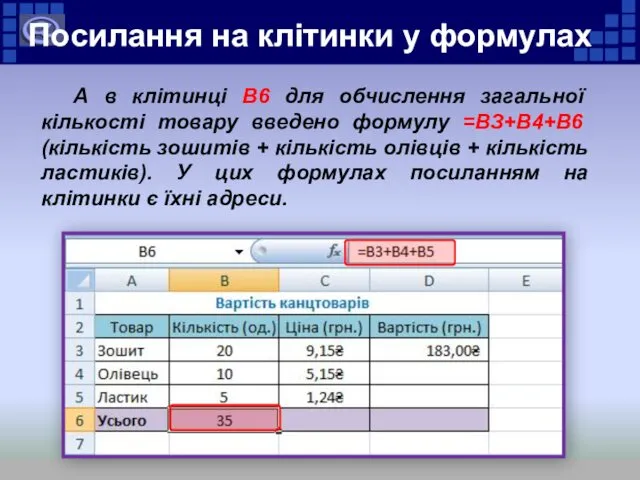 Посилання на клітинки у формулах

А в клітинці В6 для обчислення загальної кількості товару введено формулу =В3+В4+В6 (кількість зошитів + кількість олівців + кількість ластиків). У цих формулах посиланням на клітинки є їхні адреси.

B6 $f_x$ =B3+B4+B5

| | A | B | C | D | E |
|---|---|---|---|---|---|
| 1 | Вартість канцтоварів | | | | |
| 2 | Товар | Кількість (од.) | Ціна (грн.) | Вартість (грн.) | |
| 3 | Зошит | 20 | 9,15₴ | 183,00₴ | |
| 4 | Олівець | 10 | 5,15₴ | | |
| 5 | Ластик | 5 | 1,24₴ | | |
| 6 | Усього | 35 | | | |
| 7 | | | | | |